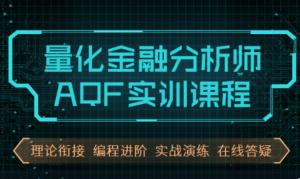 量化金融分析师
AQF实训课程

理论衔接 编程进阶 实战演练 在线答疑